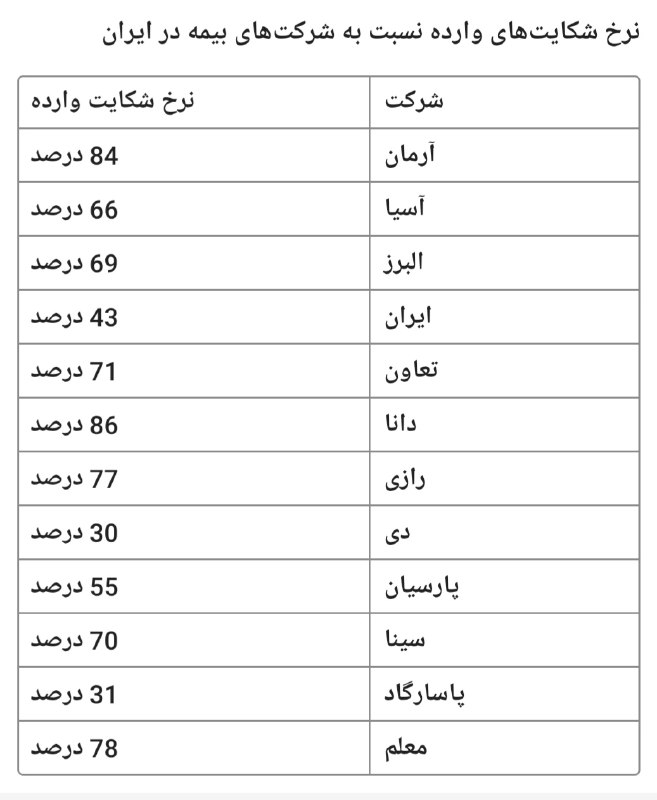 نرخ شکایت‌های وارده نسبت به شرکت‌های بیمه در ایران

| شرکت | نرخ شکایت وارده |
|---|---|
| آرمان | 84 درصد |
| آسیا | 66 درصد |
| البرز | 69 درصد |
| ایران | 43 درصد |
| تعاون | 71 درصد |
| دانا | 86 درصد |
| رازی | 77 درصد |
| دی | 30 درصد |
| پارسیان | 55 درصد |
| سینا | 70 درصد |
| پاسارگاد | 31 درصد |
| معلم | 78 درصد |